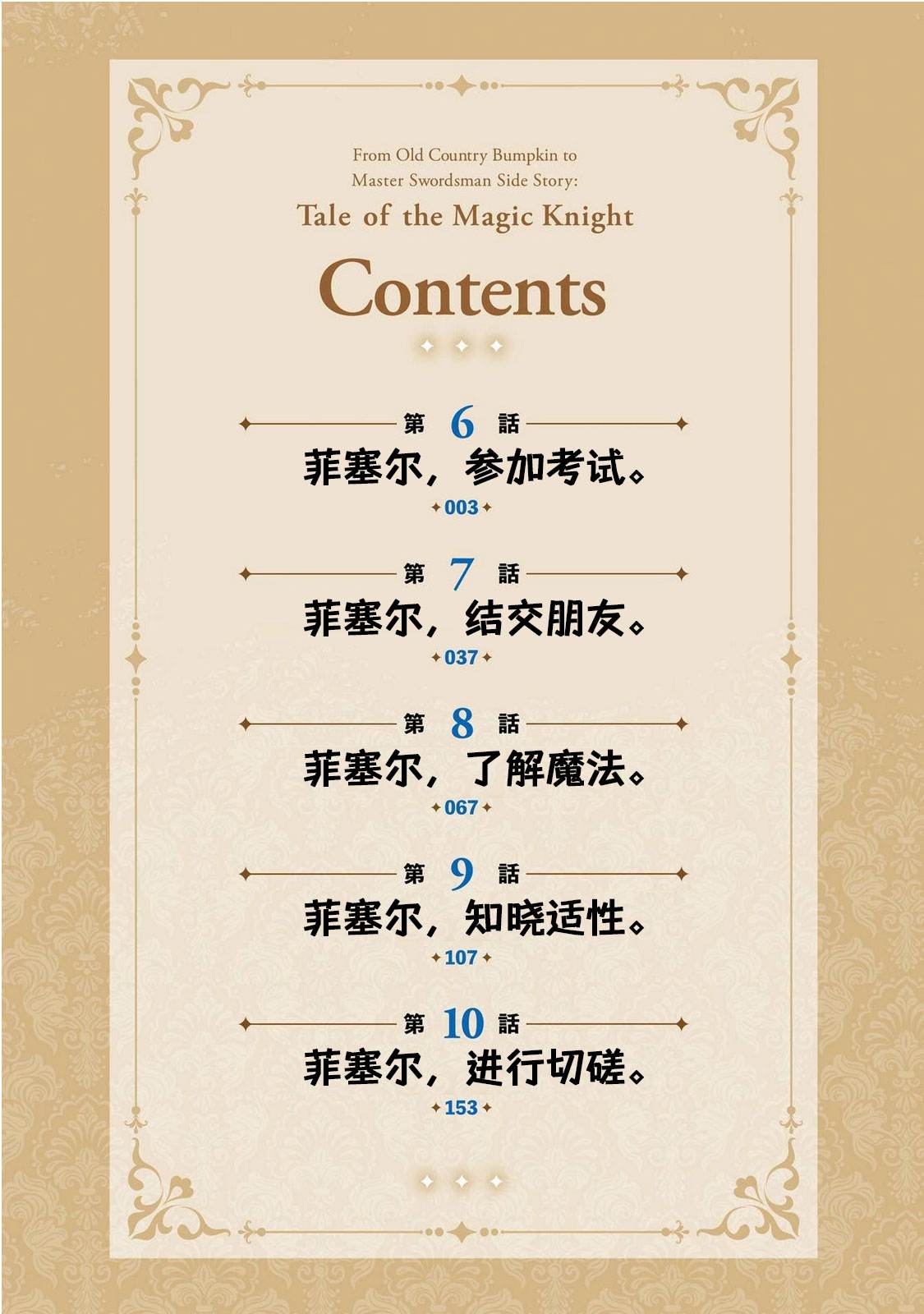 From Old Country Bumpkin to
Master Swordsman Side Story:
Tale of the Magic Knight

Contents

第6話
菲塞尔，参加考试。
003

第7話
菲塞尔，结交朋友。
037

第8話
菲塞尔，了解魔法。
067

第9話
菲塞尔，知晓适性。
107

第10話
菲塞尔，进行切磋。
153